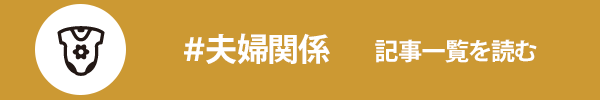 #夫婦関係

記事一覧を読む